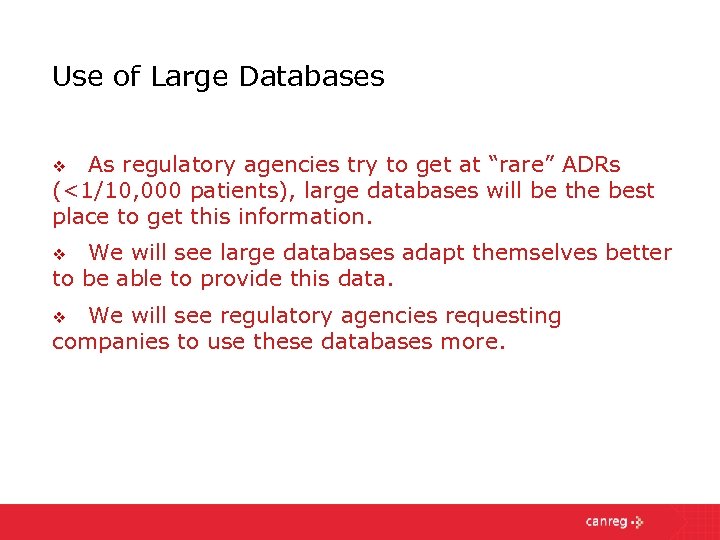 Use of Large Databases

❖ As regulatory agencies try to get at “rare” ADRs (<1/10,000 patients), large databases will be the best place to get this information.

❖ We will see large databases adapt themselves better to be able to provide this data.

❖ We will see regulatory agencies requesting companies to use these databases more.

canreg